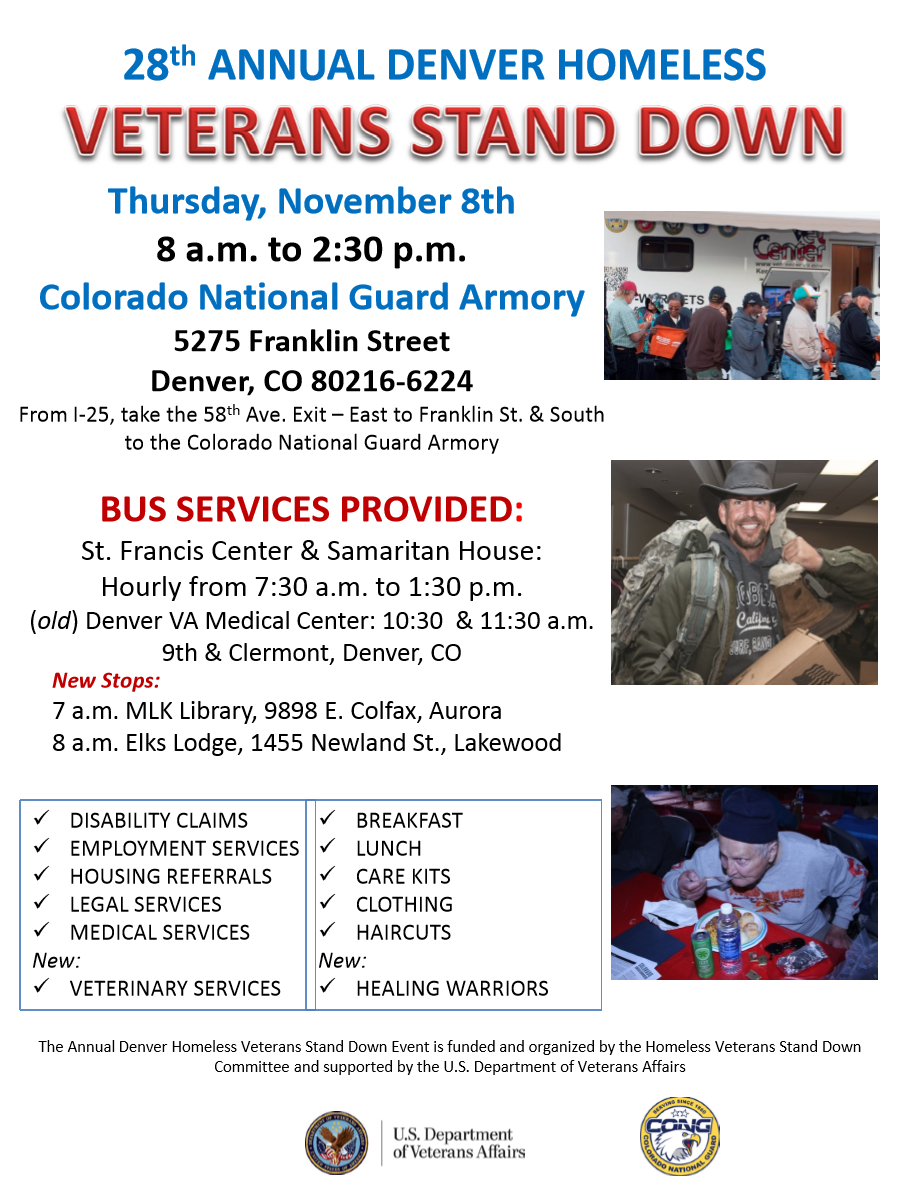 28th ANNUAL DENVER HOMELESS

VETERANS STAND DOWN

Thursday, November 8th

8 a.m. to 2:30 p.m.

Colorado National Guard Armory

5275 Franklin Street

Denver, CO 80216-6224

From I-25, take the 58th Ave. Exit – East to Franklin St. & South to the Colorado National Guard Armory

BUS SERVICES PROVIDED:

St. Francis Center & Samaritan House:
Hourly from 7:30 a.m. to 1:30 p.m.
(old) Denver VA Medical Center: 10:30 & 11:30 a.m.
9th & Clermont, Denver, CO

New Stops:
7 a.m. MLK Library, 9898 E. Colfax, Aurora
8 a.m. Elks Lodge, 1455 Newland St., Lakewood

✓ DISABILITY CLAIMS
✓ EMPLOYMENT SERVICES
✓ HOUSING REFERRALS
✓ LEGAL SERVICES
✓ MEDICAL SERVICES
New:
✓ VETERINARY SERVICES

✓ BREAKFAST
✓ LUNCH
✓ CARE KITS
✓ CLOTHING
✓ HAIRCUTS
New:
✓ HEALING WARRIORS

The Annual Denver Homeless Veterans Stand Down Event is funded and organized by the Homeless Veterans Stand Down Committee and supported by the U.S. Department of Veterans Affairs

U.S. Department of Veterans Affairs

CONG
COLORADO NATIONAL GUARD